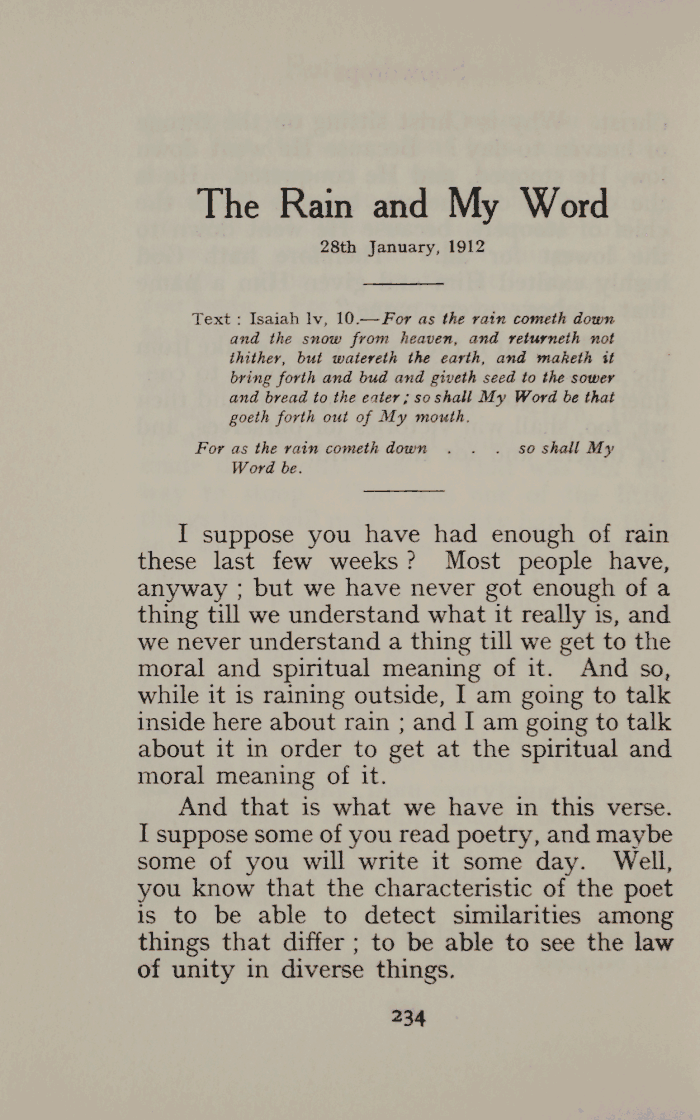 The Rain and My Word

28th January, 1912

Text : Isaiah lv, 10.—For as the rain cometh down and the snow from heaven, and returneth not thither, but watereth the earth, and maketh it bring forth and bud and giveth seed to the sower and bread to the eater ; so shall My Word be that goeth forth out of My mouth.

For as the rain cometh down . . . so shall My Word be.

I suppose you have had enough of rain these last few weeks ? Most people have, anyway ; but we have never got enough of a thing till we understand what it really is, and we never understand a thing till we get to the moral and spiritual meaning of it. And so, while it is raining outside, I am going to talk inside here about rain ; and I am going to talk about it in order to get at the spiritual and moral meaning of it.

And that is what we have in this verse. I suppose some of you read poetry, and maybe some of you will write it some day. Well, you know that the characteristic of the poet is to be able to detect similarities among things that differ ; to be able to see the law of unity in diverse things.

234